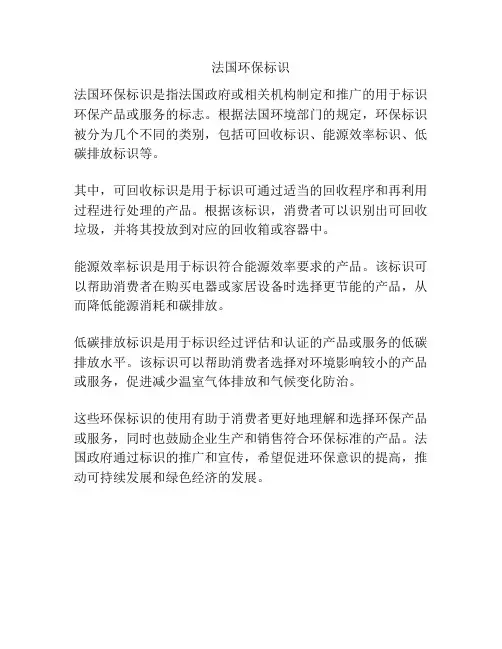 法国环保标识

法国环保标识是指法国政府或相关机构制定和推广的用于标识环保产品或服务的标志。根据法国环境部门的规定，环保标识被分为几个不同的类别，包括可回收标识、能源效率标识、低碳排放标识等。

其中，可回收标识是用于标识可通过适当的回收程序和再利用过程进行处理的产品。根据该标识，消费者可以识别出可回收垃圾，并将其投放到对应的回收箱或容器中。

能源效率标识是用于标识符合能源效率要求的产品。该标识可以帮助消费者在购买电器或家居设备时选择更节能的产品，从而降低能源消耗和碳排放。

低碳排放标识是用于标识经过评估和认证的产品或服务的低碳排放水平。该标识可以帮助消费者选择对环境影响较小的产品或服务，促进减少温室气体排放和气候变化防治。

这些环保标识的使用有助于消费者更好地理解和选择环保产品或服务，同时也鼓励企业生产和销售符合环保标准的产品。法国政府通过标识的推广和宣传，希望促进环保意识的提高，推动可持续发展和绿色经济的发展。